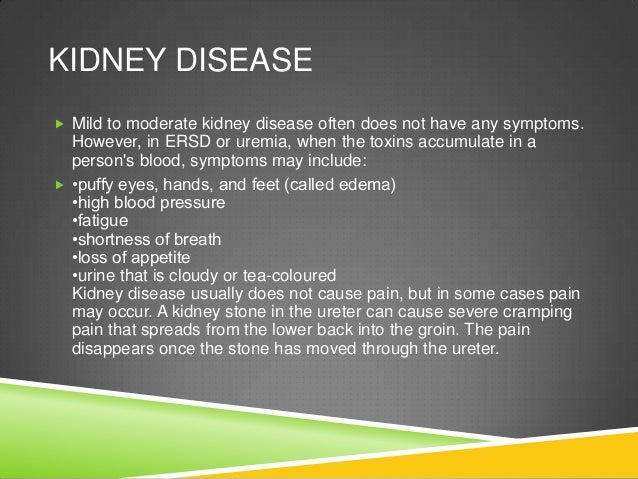 KIDNEY DISEASE

▶ Mild to moderate kidney disease often does not have any symptoms. However, in ERSD or uremia, when the toxins accumulate in a person's blood, symptoms may include:

▶ •puffy eyes, hands, and feet (called edema)
•high blood pressure
•fatigue
•shortness of breath
•loss of appetite
•urine that is cloudy or tea-coloured
Kidney disease usually does not cause pain, but in some cases pain may occur. A kidney stone in the ureter can cause severe cramping pain that spreads from the lower back into the groin. The pain disappears once the stone has moved through the ureter.